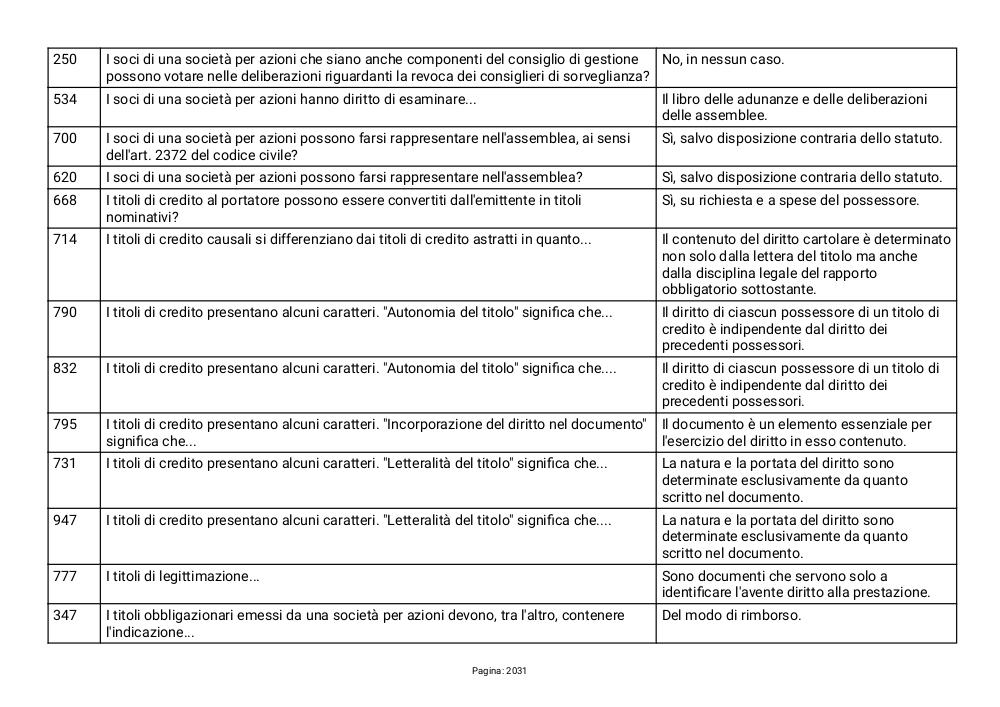 | | | |
|---|---|---|
| 250 | I soci di una società per azioni che siano anche componenti del consiglio di gestione possono votare nelle deliberazioni riguardanti la revoca dei consiglieri di sorveglianza? | No, in nessun caso. |
| 534 | I soci di una società per azioni hanno diritto di esaminare... | Il libro delle adunanze e delle deliberazioni delle assemblee. |
| 700 | I soci di una società per azioni possono farsi rappresentare nell'assemblea, ai sensi dell'art. 2372 del codice civile? | Sì, salvo disposizione contraria dello statuto. |
| 620 | I soci di una società per azioni possono farsi rappresentare nell'assemblea? | Sì, salvo disposizione contraria dello statuto. |
| 668 | I titoli di credito al portatore possono essere convertiti dall'emittente in titoli nominativi? | Sì, su richiesta e a spese del possessore. |
| 714 | I titoli di credito causali si differenziano dai titoli di credito astratti in quanto... | Il contenuto del diritto cartolare è determinato non solo dalla lettera del titolo ma anche dalla disciplina legale del rapporto obbligatorio sottostante. |
| 790 | I titoli di credito presentano alcuni caratteri. "Autonomia del titolo" significa che... | Il diritto di ciascun possessore di un titolo di credito è indipendente dal diritto dei precedenti possessori. |
| 832 | I titoli di credito presentano alcuni caratteri. "Autonomia del titolo" significa che.... | Il diritto di ciascun possessore di un titolo di credito è indipendente dal diritto dei precedenti possessori. |
| 795 | I titoli di credito presentano alcuni caratteri. "Incorporazione del diritto nel documento" significa che... | Il documento è un elemento essenziale per l'esercizio del diritto in esso contenuto. |
| 731 | I titoli di credito presentano alcuni caratteri. "Letteralità del titolo" significa che... | La natura e la portata del diritto sono determinate esclusivamente da quanto scritto nel documento. |
| 947 | I titoli di credito presentano alcuni caratteri. "Letteralità del titolo" significa che.... | La natura e la portata del diritto sono determinate esclusivamente da quanto scritto nel documento. |
| 777 | I titoli di legittimazione... | Sono documenti che servono solo a identificare l'avente diritto alla prestazione. |
| 347 | I titoli obbligazionari emessi da una società per azioni devono, tra l'altro, contenere l'indicazione... | Del modo di rimborso. |

Pagina: 2031